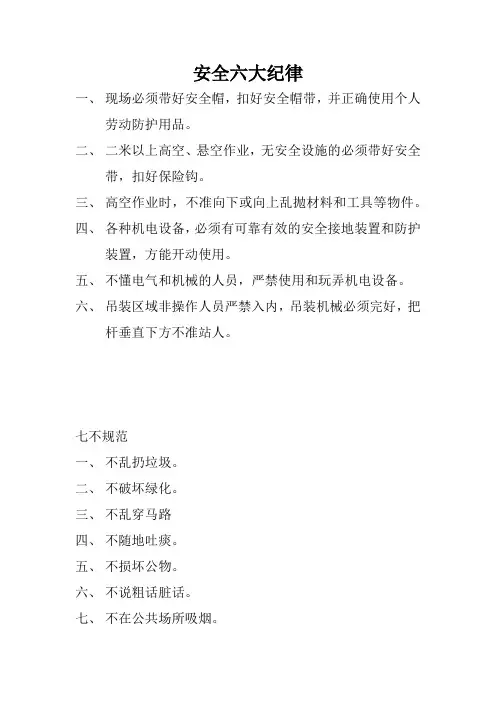 安全六大纪律

一、 现场必须带好安全帽，扣好安全帽带，并正确使用个人劳动防护用品。

二、 二米以上高空、悬空作业，无安全设施的必须带好安全带，扣好保险钩。

三、 高空作业时，不准向下或向上乱抛材料和工具等物件。

四、 各种机电设备，必须有可靠有效的安全接地装置和防护装置，方能开动使用。

五、 不懂电气和机械的人员，严禁使用和玩弄机电设备。

六、 吊装区域非操作人员严禁入内，吊装机械必须完好，把杆垂直下方不准站人。

七不规范

一、 不乱扔垃圾。

二、 不破坏绿化。

三、 不乱穿马路

四、 不随地吐痰。

五、 不损坏公物。

六、 不说粗话脏话。

七、 不在公共场所吸烟。